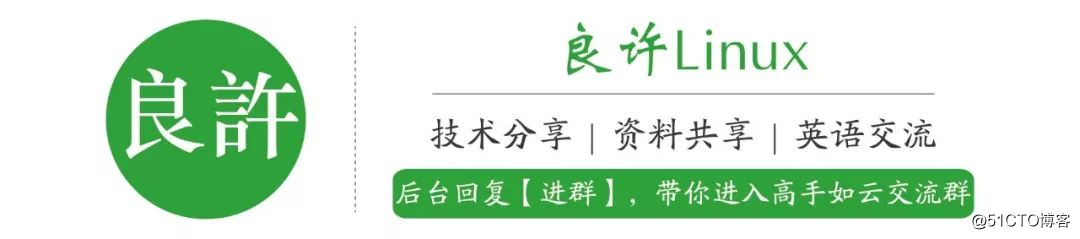 良許

良许Linux

技术分享 | 资料共享 | 英语交流

后台回复【进群】，带你进入高手如云交流群

@51CTO博客